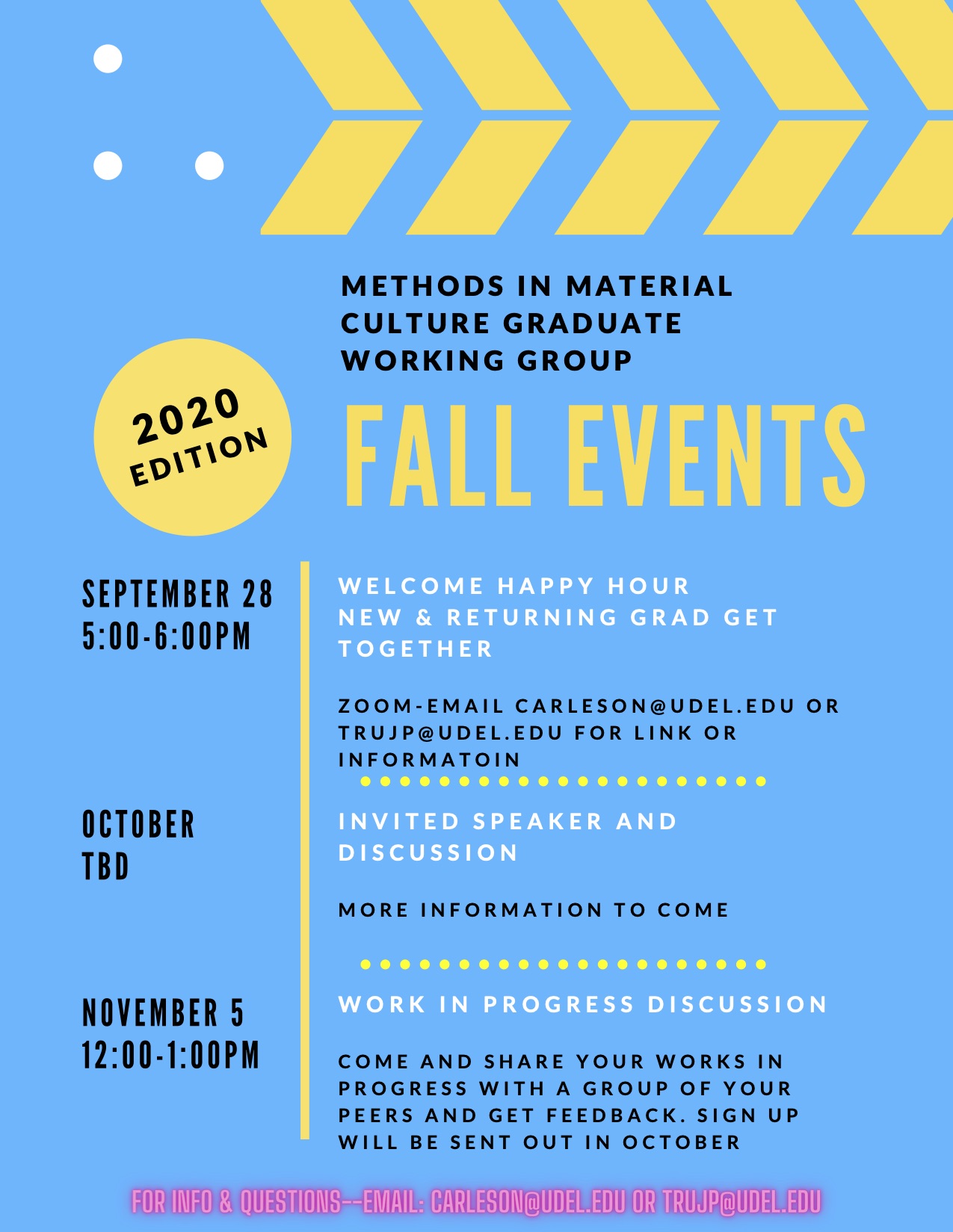 METHODS IN MATERIAL CULTURE GRADUATE WORKING GROUP

2020 EDITION

FALL EVENTS

SEPTEMBER 28
5:00-6:00PM

WELCOME HAPPY HOUR
NEW & RETURNING GRAD GET TOGETHER

ZOOM-EMAIL CARLESON@UDEL.EDU OR TRUJP@UDEL.EDU FOR LINK OR INFORMATOIN

OCTOBER
TBD

INVITED SPEAKER AND DISCUSSION

MORE INFORMATION TO COME

NOVEMBER 5
12:00-1:00PM

WORK IN PROGRESS DISCUSSION

COME AND SHARE YOUR WORKS IN PROGRESS WITH A GROUP OF YOUR PEERS AND GET FEEDBACK. SIGN UP WILL BE SENT OUT IN OCTOBER

FOR INFO & QUESTIONS--EMAIL: CARLESON@UDEL.EDU OR TRUJP@UDEL.EDU